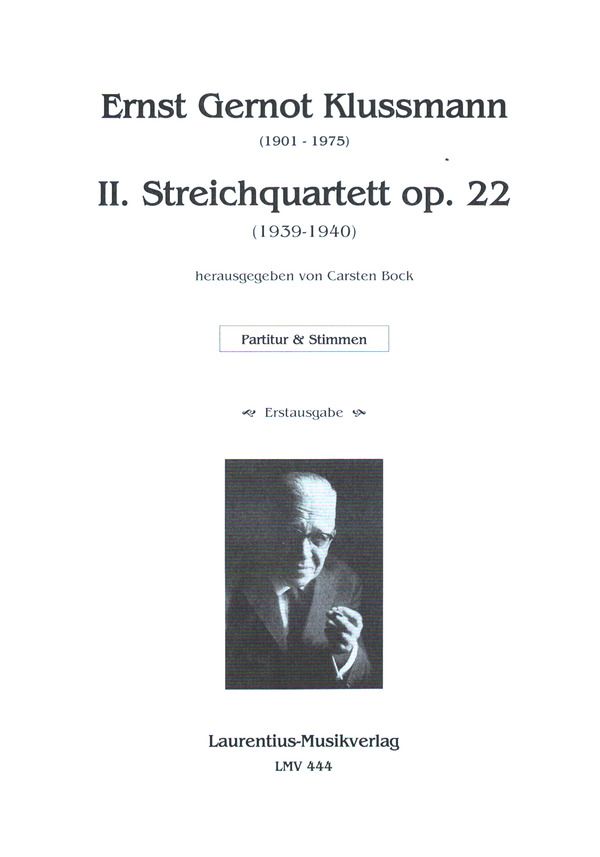 Ernst Gernot Klussmann

(1901 - 1975)

II. Streichquartett op. 22

(1939-1940)

herausgegeben von Carsten Bock

Partitur & Stimmen

Erstausgabe

Laurentius-Musikverlag
LMV 444